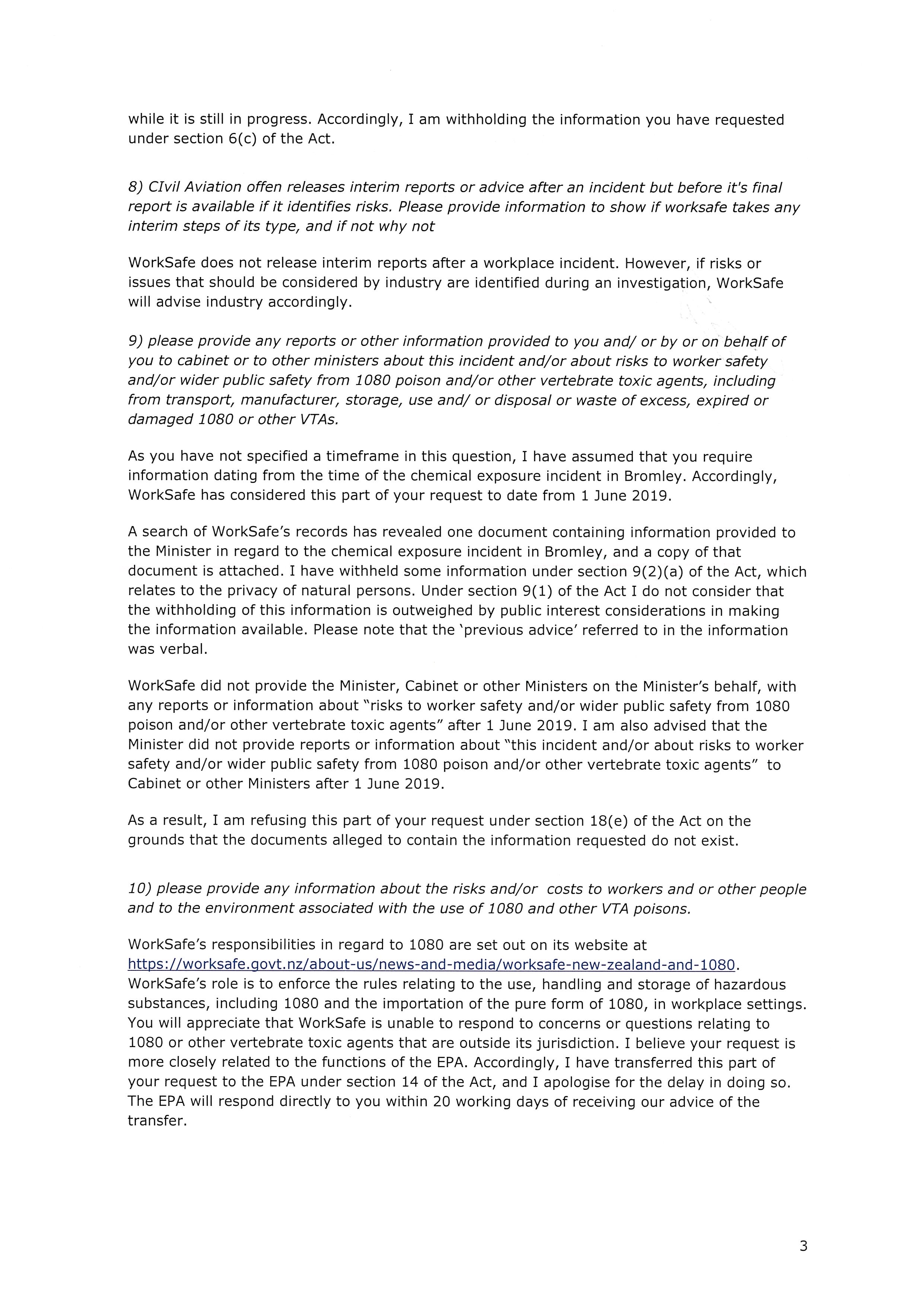 while it is still in progress. Accordingly, I am withholding the information you have requested under section 6(c) of the Act.

8) CIvil Aviation offen releases interim reports or advice after an incident but before it's final report is available if it identifies risks. Please provide information to show if worksafe takes any interim steps of its type, and if not why not

WorkSafe does not release interim reports after a workplace incident. However, if risks or issues that should be considered by industry are identified during an investigation, WorkSafe will advise industry accordingly.

9) please provide any reports or other information provided to you and/ or by or on behalf of you to cabinet or to other ministers about this incident and/or about risks to worker safety and/or wider public safety from 1080 poison and/or other vertebrate toxic agents, including from transport, manufacturer, storage, use and/ or disposal or waste of excess, expired or damaged 1080 or other VTAs.

As you have not specified a timeframe in this question, I have assumed that you require information dating from the time of the chemical exposure incident in Bromley. Accordingly, WorkSafe has considered this part of your request to date from 1 June 2019.

A search of WorkSafe's records has revealed one document containing information provided to the Minister in regard to the chemical exposure incident in Bromley, and a copy of that document is attached. I have withheld some information under section 9(2)(a) of the Act, which relates to the privacy of natural persons. Under section 9(1) of the Act I do not consider that the withholding of this information is outweighed by public interest considerations in making the information available. Please note that the 'previous advice' referred to in the information was verbal.

WorkSafe did not provide the Minister, Cabinet or other Ministers on the Minister's behalf, with any reports or information about "risks to worker safety and/or wider public safety from 1080 poison and/or other vertebrate toxic agents" after 1 June 2019. I am also advised that the Minister did not provide reports or information about "this incident and/or about risks to worker safety and/or wider public safety from 1080 poison and/or other vertebrate toxic agents" to Cabinet or other Ministers after 1 June 2019.

As a result, I am refusing this part of your request under section 18(e) of the Act on the grounds that the documents alleged to contain the information requested do not exist.

10) please provide any information about the risks and/or costs to workers and or other people and to the environment associated with the use of 1080 and other VTA poisons.

WorkSafe's responsibilities in regard to 1080 are set out on its website at https://worksafe.govt.nz/about-us/news-and-media/worksafe-new-zealand-and-1080. WorkSafe's role is to enforce the rules relating to the use, handling and storage of hazardous substances, including 1080 and the importation of the pure form of 1080, in workplace settings. You will appreciate that WorkSafe is unable to respond to concerns or questions relating to 1080 or other vertebrate toxic agents that are outside its jurisdiction. I believe your request is more closely related to the functions of the EPA. Accordingly, I have transferred this part of your request to the EPA under section 14 of the Act, and I apologise for the delay in doing so. The EPA will respond directly to you within 20 working days of receiving our advice of the transfer.

3